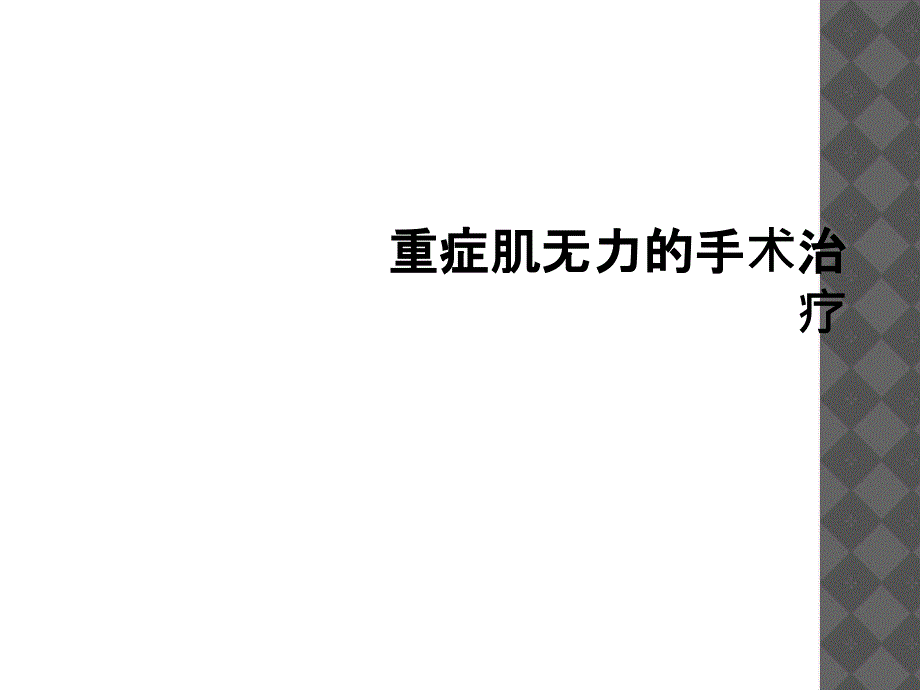 重症肌无力的手术治疗